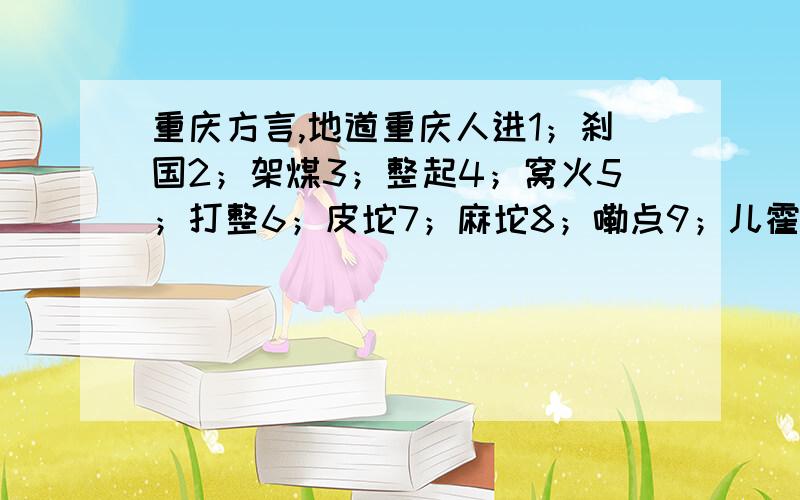 重庆方言,地道重庆人进1；刹国2；架煤3；整起4；窝火5；打整6；皮坨7；麻坨8；嘞点9；儿霍